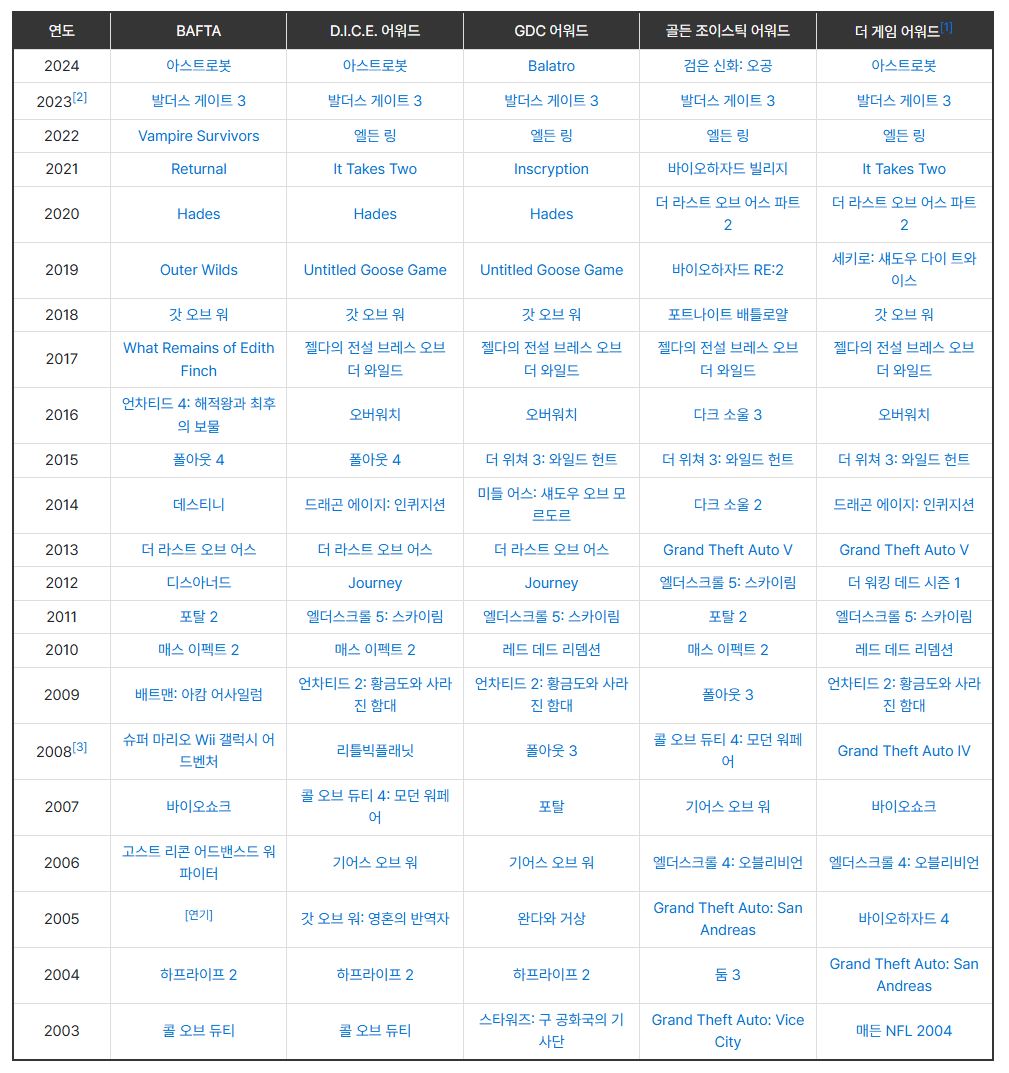 | 연도 | BAFTA | D.I.C.E. 어워드 | GDC 어워드 | 골든 조이스틱 어워드 | 더 게임 어워드[1] |
|---|---|---|---|---|---|
| 2024 | 아스트로봇 | 아스트로봇 | Balatro | 검은 신화: 오공 | 아스트로봇 |
| 2023[2] | 발더스 게이트 3 | 발더스 게이트 3 | 발더스 게이트 3 | 발더스 게이트 3 | 발더스 게이트 3 |
| 2022 | Vampire Survivors | 엘든 링 | 엘든 링 | 엘든 링 | 엘든 링 |
| 2021 | Returnal | It Takes Two | Inscryption | 바이오하자드 빌리지 | It Takes Two |
| 2020 | Hades | Hades | Hades | 더 라스트 오브 어스 파트 2 | 더 라스트 오브 어스 파트 2 |
| 2019 | Outer Wilds | Untitled Goose Game | Untitled Goose Game | 바이오하자드 RE:2 | 세키로: 섀도우 다이 트와이스 |
| 2018 | 갓 오브 워 | 갓 오브 워 | 갓 오브 워 | 포트나이트 배틀로얄 | 갓 오브 워 |
| 2017 | What Remains of Edith Finch | 젤다의 전설 브레스 오브 더 와일드 | 젤다의 전설 브레스 오브 더 와일드 | 젤다의 전설 브레스 오브 더 와일드 | 젤다의 전설 브레스 오브 더 와일드 |
| 2016 | 언차티드 4: 해적왕과 최후의 보물 | 오버워치 | 오버워치 | 다크 소울 3 | 오버워치 |
| 2015 | 폴아웃 4 | 폴아웃 4 | 더 위쳐 3: 와일드 헌트 | 더 위쳐 3: 와일드 헌트 | 더 위쳐 3: 와일드 헌트 |
| 2014 | 데스티니 | 드래곤 에이지: 인퀴지션 | 미들 어스: 섀도우 오브 모르도르 | 다크 소울 2 | 드래곤 에이지: 인퀴지션 |
| 2013 | 더 라스트 오브 어스 | 더 라스트 오브 어스 | 더 라스트 오브 어스 | Grand Theft Auto V | Grand Theft Auto V |
| 2012 | 디스아너드 | Journey | Journey | 엘더스크롤 5: 스카이림 | 더 워킹 데드 시즌 1 |
| 2011 | 포탈 2 | 엘더스크롤 5: 스카이림 | 엘더스크롤 5: 스카이림 | 포탈 2 | 엘더스크롤 5: 스카이림 |
| 2010 | 매스 이펙트 2 | 매스 이펙트 2 | 레드 데드 리뎀션 | 매스 이펙트 2 | 레드 데드 리뎀션 |
| 2009 | 배트맨: 아캄 어사일럼 | 언차티드 2: 황금도와 사라진 함대 | 언차티드 2: 황금도와 사라진 함대 | 폴아웃 3 | 언차티드 2: 황금도와 사라진 함대 |
| 2008[3] | 슈퍼 마리오 Wii 갤럭시 어드벤처 | 리틀빅플래닛 | 폴아웃 3 | 콜 오브 듀티 4: 모던 워페어 | Grand Theft Auto IV |
| 2007 | 바이오쇼크 | 콜 오브 듀티 4: 모던 워페어 | 포탈 | 기어스 오브 워 | 바이오쇼크 |
| 2006 | 고스트 리콘 어드밴스드 워파이터 | 기어스 오브 워 | 기어스 오브 워 | 엘더스크롤 4: 오블리비언 | 엘더스크롤 4: 오블리비언 |
| 2005 | [연기] | 갓 오브 워: 영혼의 반역자 | 완다와 거상 | Grand Theft Auto: San Andreas | 바이오하자드 4 |
| 2004 | 하프라이프 2 | 하프라이프 2 | 하프라이프 2 | 둠 3 | Grand Theft Auto: San Andreas |
| 2003 | 콜 오브 듀티 | 콜 오브 듀티 | 스타워즈: 구 공화국의 기사단 | Grand Theft Auto: Vice City | 매든 NFL 2004 |